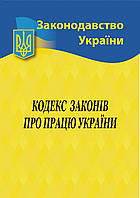 Законодавство України

КОДЕКС ЗАКОНІВ ПРО ПРАЦЮ УКРАЇНИ